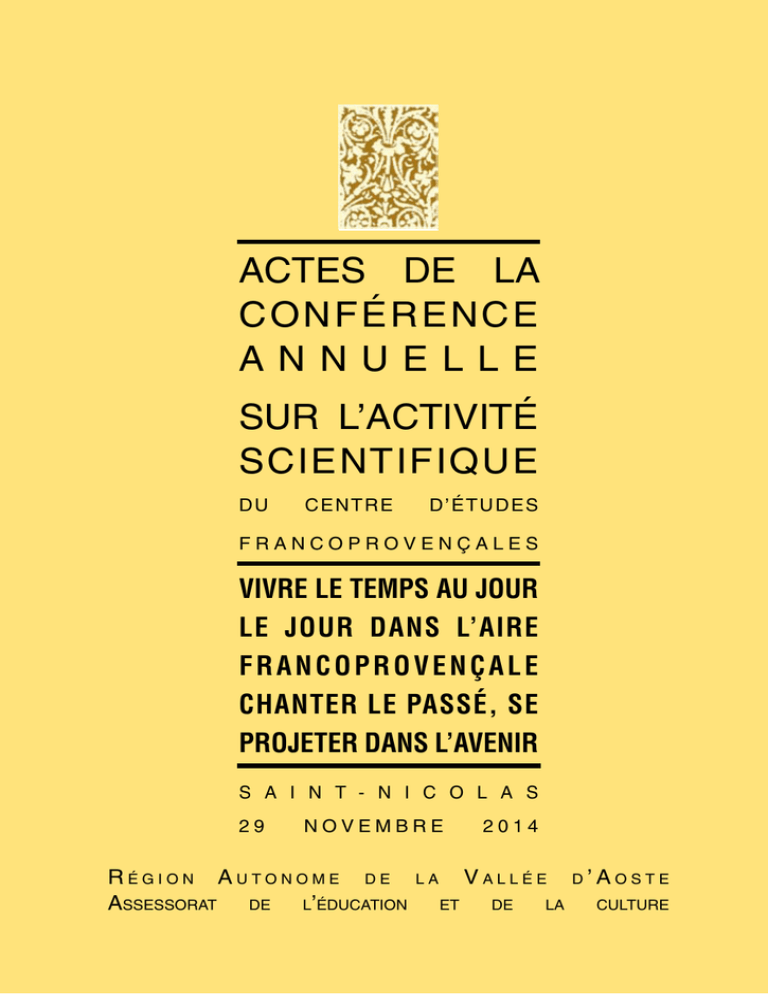 ACTES DE LA CONFÉRENCE ANNUELLE SUR L'ACTIVITÉ SCIENTIFIQUE

DU CENTRE D'ÉTUDES FRANCOPROVENÇALES

VIVRE LE TEMPS AU JOUR LE JOUR DANS L'AIRE FRANCOPROVENÇALE
CHANTER LE PASSÉ, SE PROJETER DANS L'AVENIR

SAINT-NICOLAS
29 NOVEMBRE 2014

RÉGION AUTONOME DE LA VALLÉE D'AOSTE
ASSESSORAT DE L'ÉDUCATION ET DE LA CULTURE